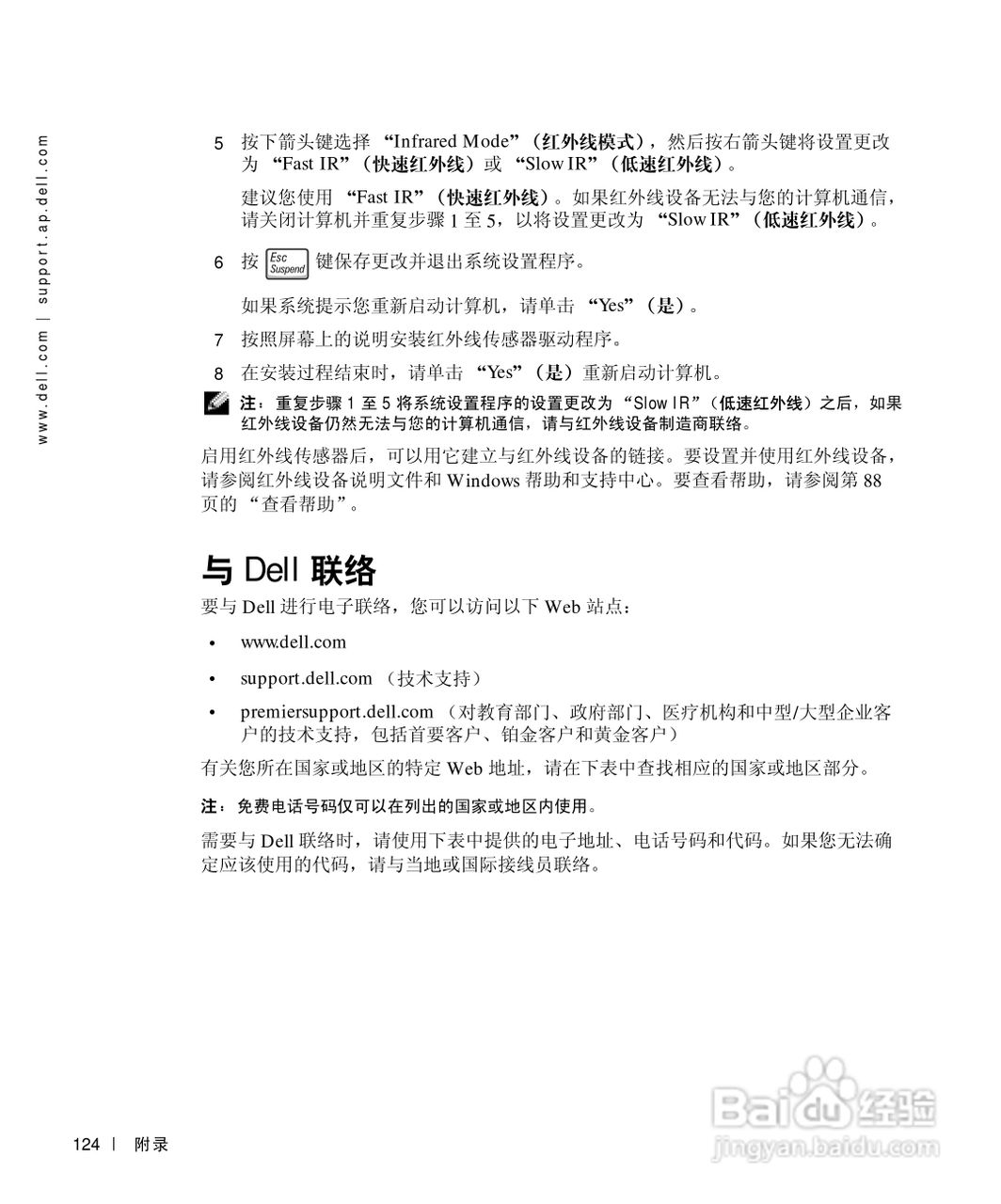 www.dell.com | support.ap.dell.com

5 按下箭头键选择 “Infrared Mode”（红外线模式），然后按右箭头键将设置更改为 “Fast IR”（快速红外线）或 “Slow IR”（低速红外线）。

建议您使用 “Fast IR”（快速红外线）。如果红外线设备无法与您的计算机通信，请关闭计算机并重复步骤 1 至 5，以将设置更改为 “Slow IR”（低速红外线）。

6 按 Esc Suspend 键保存更改并退出系统设置程序。

如果系统提示您重新启动计算机，请单击 “Yes”（是）。

7 按照屏幕上的说明安装红外线传感器驱动程序。

8 在安装过程结束时，请单击 “Yes”（是）重新启动计算机。

注：重复步骤 1 至 5 将系统设置程序的设置更改为 “Slow IR”（低速红外线）之后，如果红外线设备仍然无法与您的计算机通信，请与红外线设备制造商联络。

启用红外线传感器后，可以用它建立与红外线设备的链接。要设置并使用红外线设备，请参阅红外线设备说明文件和 Windows 帮助和支持中心。要查看帮助，请参阅第 88 页的 “查看帮助”。

与 Dell 联络

要与 Dell 进行电子联络，您可以访问以下 Web 站点：

• www.dell.com

• support.dell.com （技术支持）

• premiersupport.dell.com （对教育部门、政府部门、医疗机构和中型/大型企业客户的技术支持，包括首要客户、铂金客户和黄金客户）

有关您所在国家或地区的特定 Web 地址，请在下表中查找相应的国家或地区部分。

注：免费电话号码仅可以在列出的国家或地区内使用。

需要与 Dell 联络时，请使用下表中提供的电子地址、电话号码和代码。如果您无法确定应该使用的代码，请与当地或国际接线员联络。

124 | 附录

Baidu 经验
jingyan.baidu.com